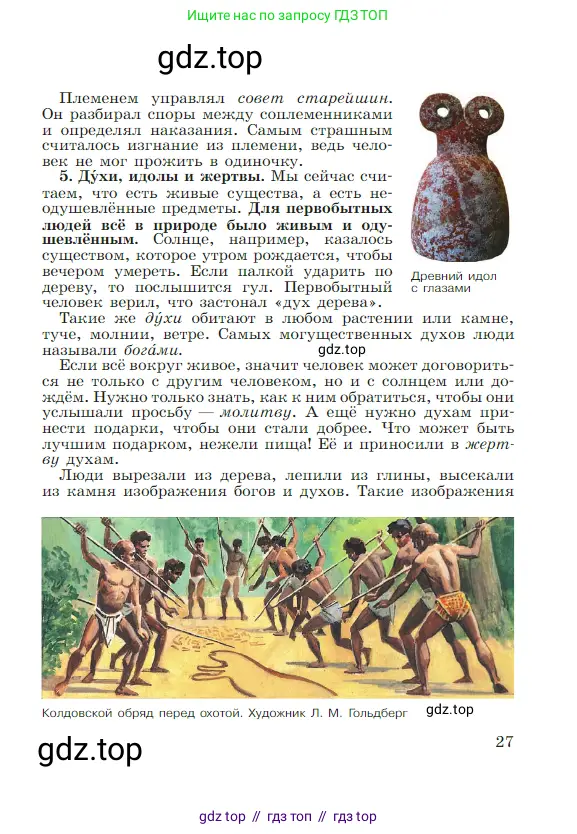 Ищите нас по запросу ГДЗ ТОП

gdz.top

Племенем управлял совет старейшин. Он разбирал споры между соплеменниками и определял наказания. Самым страшным считалось изгнание из племени, ведь человек не мог прожить в одиночку.

5. Ду́хи, идолы и жертвы. Мы сейчас считаем, что есть живые существа, а есть неодушевлённые предметы. Для первобытных людей всё в природе было живым и одушевлённым. Солнце, например, казалось существом, которое утром рождается, чтобы вечером умереть. Если палкой ударить по дереву, то послышится гул. Первобытный человек верил, что застонал «дух дерева».

Древний идол с глазами

Такие же ду́хи обитают в любом растении или камне, туче, молнии, ветре. Самых могущественных духов люди называли бога́ми.

gdz.top

Если всё вокруг живое, значит человек может договориться не только с другим человеком, но и с солнцем или дождём. Нужно только знать, как к ним обратиться, чтобы они услышали просьбу — молитву. А ещё нужно духам принести подарки, чтобы они стали добрее. Что может быть лучшим подарком, нежели пища! Её и приносили в жертву духам.

Люди вырезали из дерева, лепили из глины, высекали из камня изображения богов и духов. Такие изображения

Колдовской обряд перед охотой. Художник Л. М. Гольдберг

gdz.top

gdz.top

27

gdz top // гдз топ // гдз top